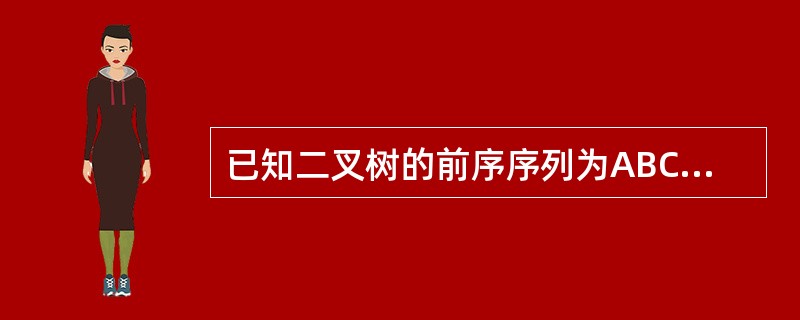 已知二叉树的前序序列为ABC...